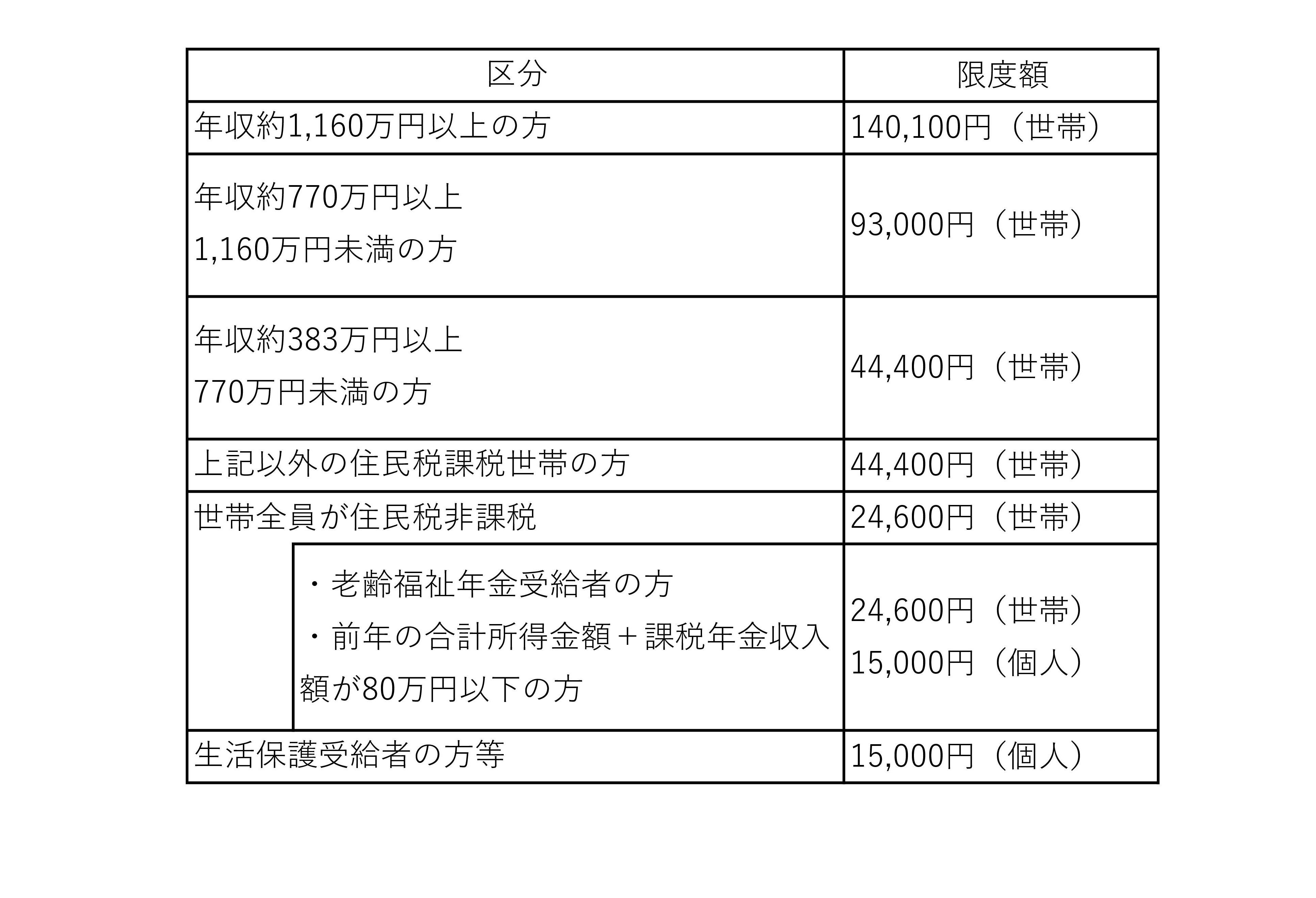 | 区分 | 限度額 |
|---|---|
| 年収約1,160万円以上の方 | 140,100円（世帯） |
| 年収約770万円以上 1,160万円未満の方 | 93,000円（世帯） |
| 年収約383万円以上 770万円未満の方 | 44,400円（世帯） |
| 上記以外の住民税課税世帯の方 | 44,400円（世帯） |
| 世帯全員が住民税非課税 | 24,600円（世帯） |
| ・老齢福祉年金受給者の方 ・前年の合計所得金額＋課税年金収入額が80万円以下の方 | 24,600円（世帯） 15,000円（個人） |
| 生活保護受給者の方等 | 15,000円（個人） |